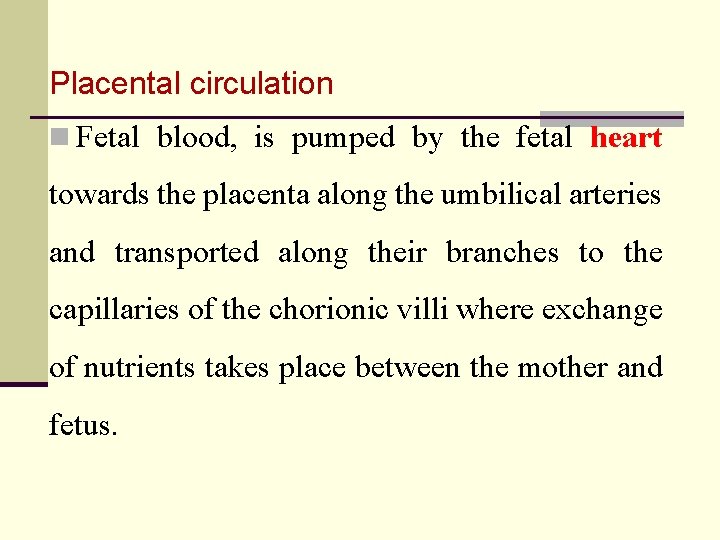 Placental circulation

Fetal blood, is pumped by the fetal heart towards the placenta along the umbilical arteries and transported along their branches to the capillaries of the chorionic villi where exchange of nutrients takes place between the mother and fetus.